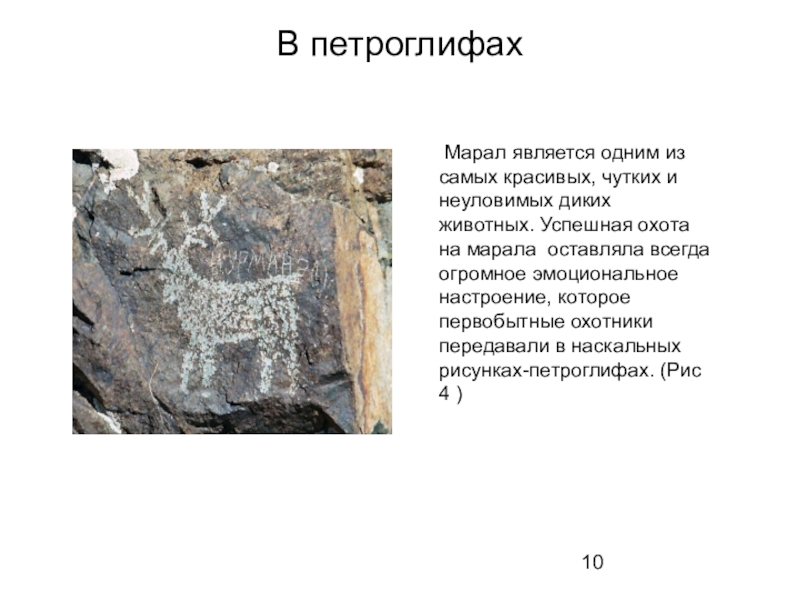 В петроглифах

Марал является одним из самых красивых, чутких и неуловимых диких животных. Успешная охота на марала  оставляла всегда огромное эмоциональное настроение, которое первобытные охотники передавали в наскальных рисунках-петроглифах. (Рис 4 )

10